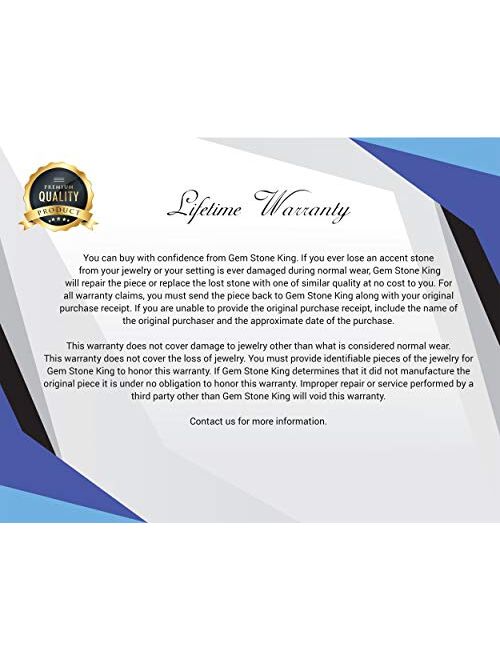 PREMIUM
QUALITY
PRODUCT

Lifetime Warranty

You can buy with confidence from Gem Stone King. If you ever lose an accent stone from your jewelry or your setting is ever damaged during normal wear, Gem Stone King will repair the piece or replace the lost stone with one of similar quality at no cost to you. For all warranty claims, you must send the piece back to Gem Stone King along with your original purchase receipt. If you are unable to provide the original purchase receipt, include the name of the original purchaser and the approximate date of the purchase.

This warranty does not cover damage to jewelry other than what is considered normal wear. This warranty does not cover the loss of jewelry. You must provide identifiable pieces of the jewelry for Gem Stone King to honor this warranty. If Gem Stone King determines that it did not manufacture the original piece it is under no obligation to honor this warranty. Improper repair or service performed by a third party other than Gem Stone King will void this warranty.

Contact us for more information.